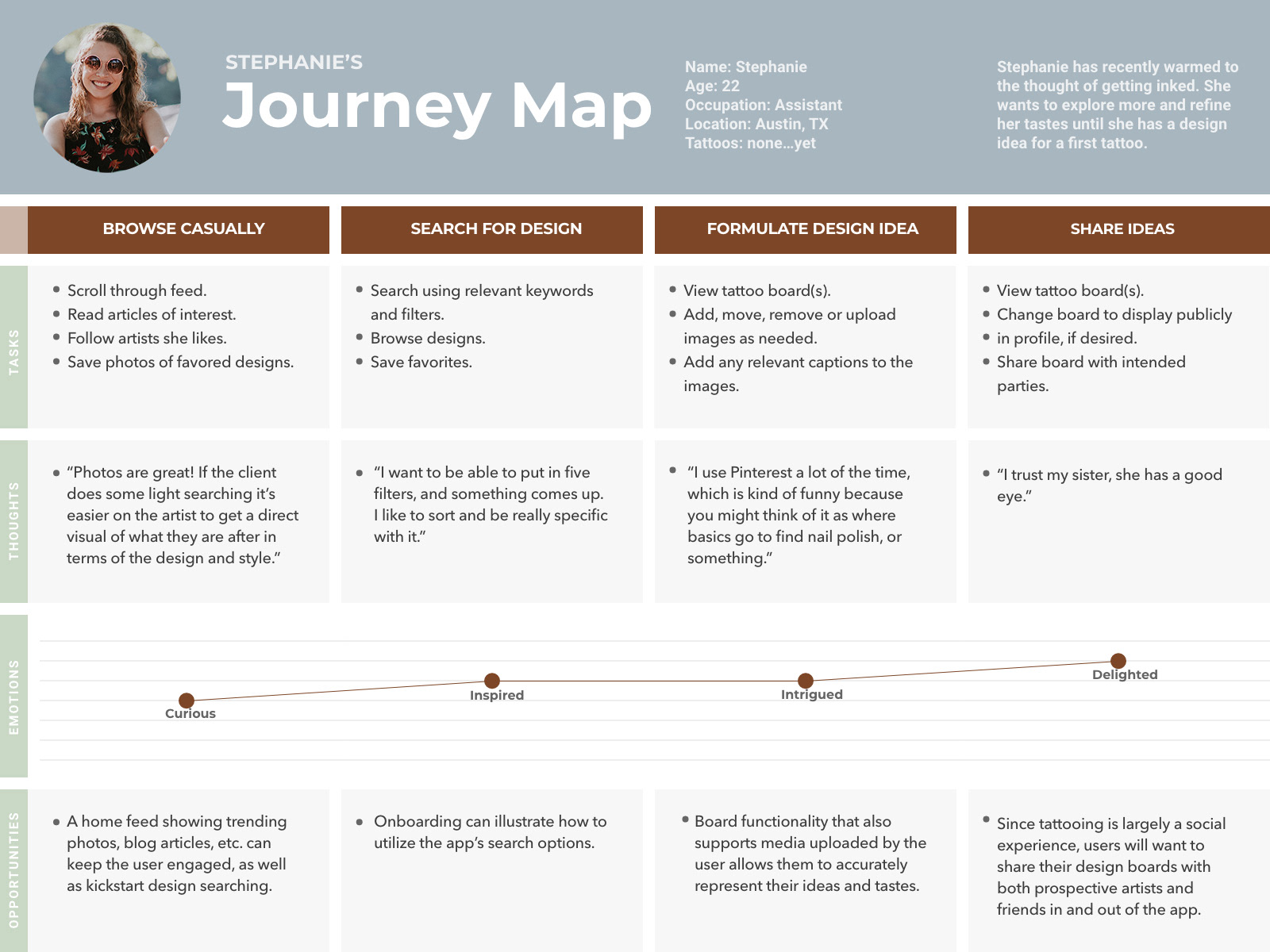 STEPHANIE'S
Journey Map

Name: Stephanie
Age: 22
Occupation: Assistant
Location: Austin, TX
Tattoos: none...yet

Stephanie has recently warmed to the thought of getting inked. She wants to explore more and refine her tastes until she has a design idea for a first tattoo.

| | BROWSE CASUALLY | SEARCH FOR DESIGN | FORMULATE DESIGN IDEA | SHARE IDEAS |
|---|---|---|---|---|
| TASKS | • Scroll through feed. • Read articles of interest. • Follow artists she likes. • Save photos of favored designs. | • Search using relevant keywords and filters. • Browse designs. • Save favorites. | • View tattoo board(s). • Add, move, remove or upload images as needed. • Add any relevant captions to the images. | • View tattoo board(s). • Change board to display publicly • in profile, if desired. • Share board with intended parties. |
| THOUGHTS | • "Photos are great! If the client does some light searching it's easier on the artist to get a direct visual of what they are after in terms of the design and style." | • "I want to be able to put in five filters, and something comes up. I like to sort and be really specific with it." | • "I use Pinterest a lot of the time, which is kind of funny because you might think of it as where basics go to find nail polish, or something." | • "I trust my sister, she has a good eye." |
| EMOTIONS | Curious | Inspired | Intrigued | Delighted |
| OPPORTUNITIES | • A home feed showing trending photos, blog articles, etc. can keep the user engaged, as well as kickstart design searching. | • Onboarding can illustrate how to utilize the app's search options. | • Board functionality that also supports media uploaded by the user allows them to accurately represent their ideas and tastes. | • Since tattooing is largely a social experience, users will want to share their design boards with both prospective artists and friends in and out of the app. |